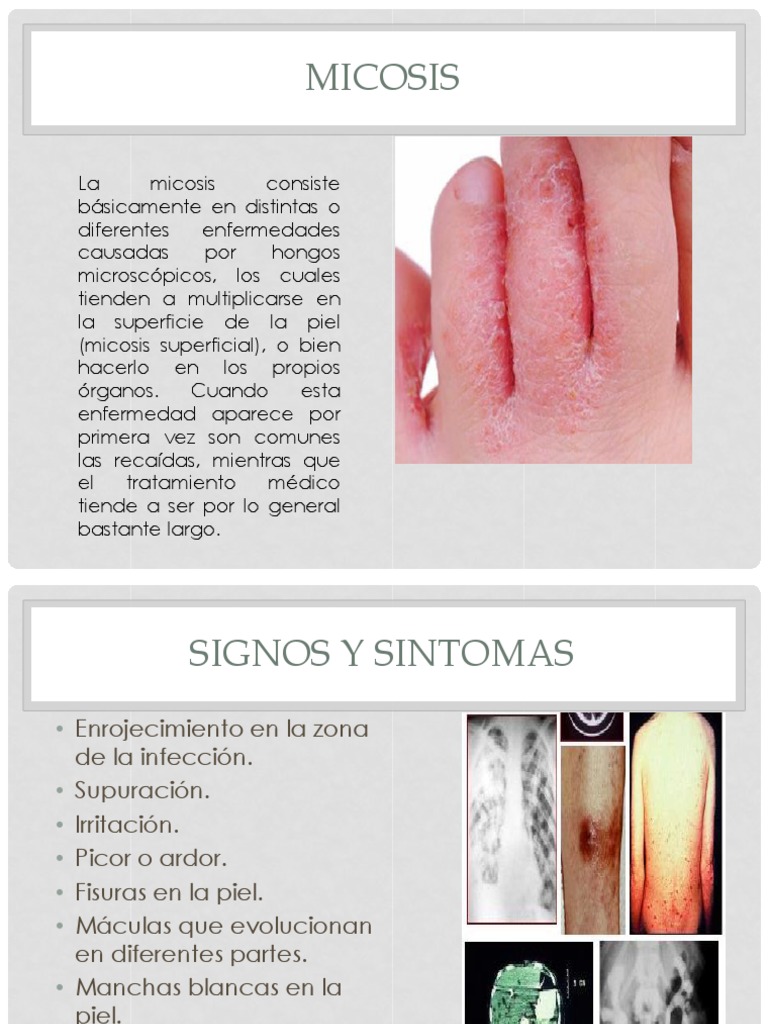 MICOSIS

La micosis consiste básicamente en distintas o diferentes enfermedades causadas por hongos microscópicos, los cuales tienden a multiplicarse en la superficie de la piel (micosis superficial), o bien hacerlo en los propios órganos. Cuando esta enfermedad aparece por primera vez son comunes las recaídas, mientras que el tratamiento médico tiende a ser por lo general bastante largo.

SIGNOS Y SINTOMAS

• Enrojecimiento en la zona de la infección.
• Supuración.
• Irritación.
• Picor o ardor.
• Fisuras en la piel.
• Máculas que evolucionan en diferentes partes.
• Manchas blancas en la piel.